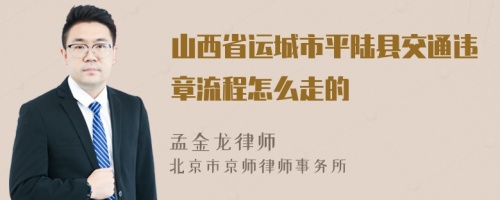 山西省运城市平陆县交通违章流程怎么走的

孟金龙律师
北京市京师律师事务所